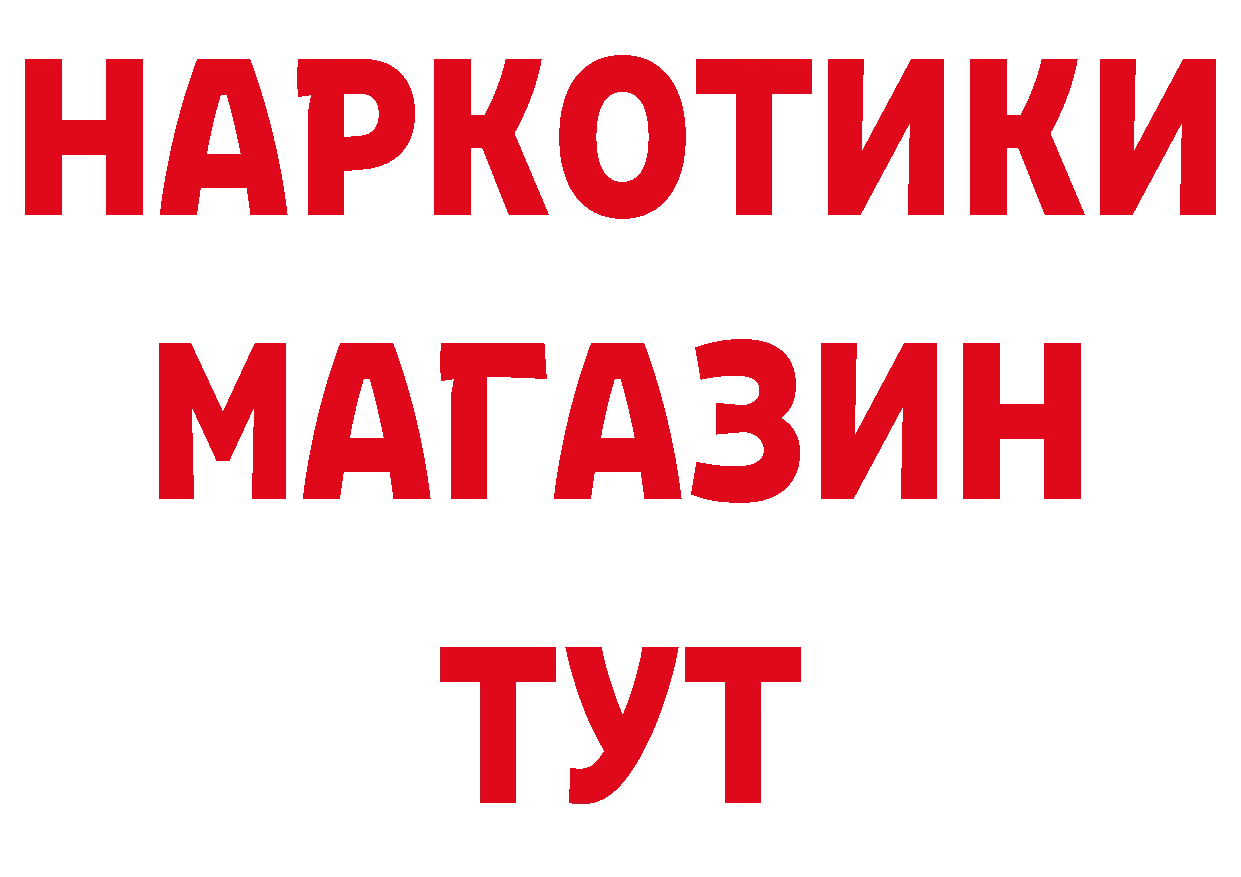 НАРКОТИКИ
МАГАЗИН
ТУТ